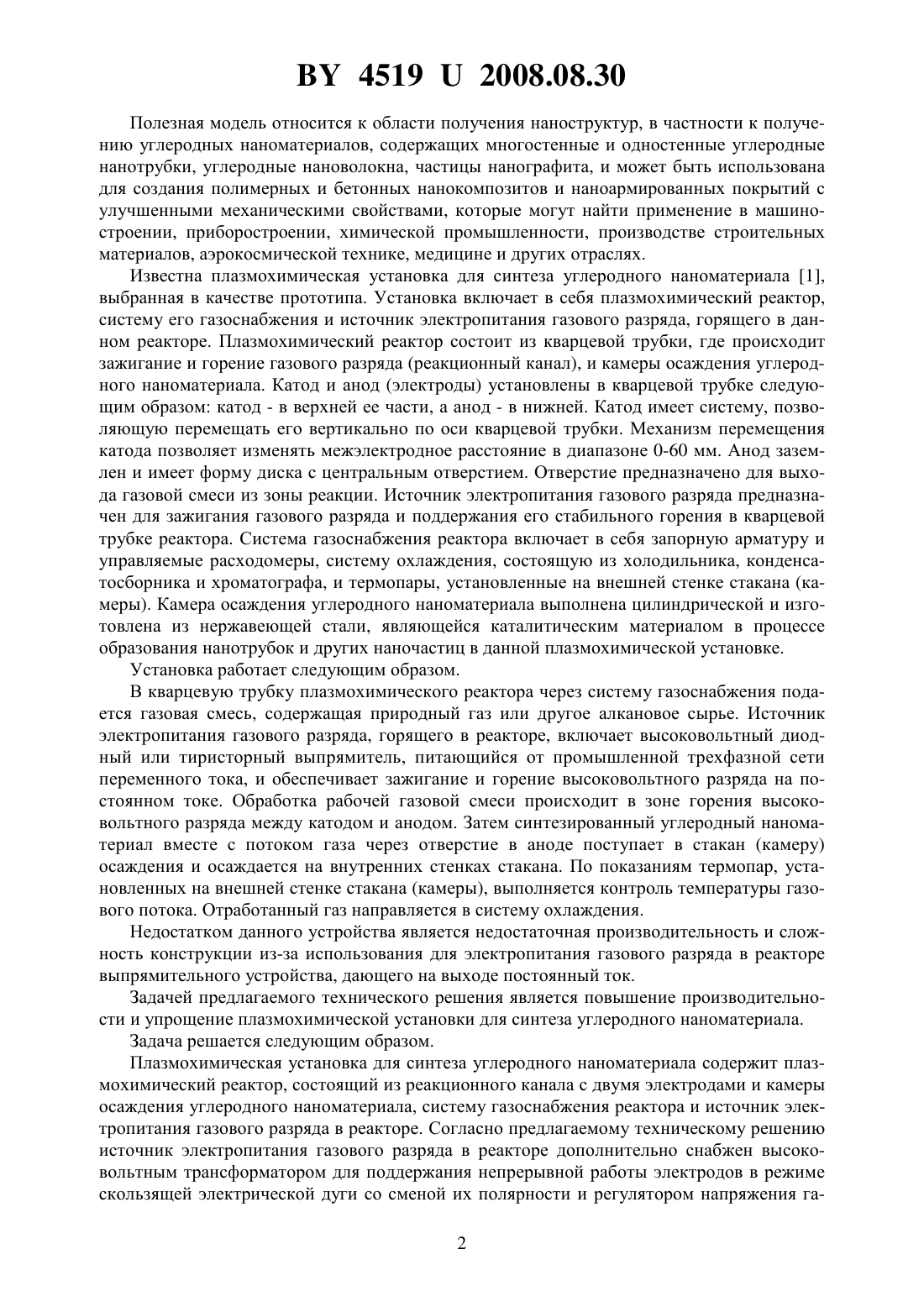 BY 4519 U 2008.08.30

Полезная модель относится к области получения наноструктур, в частности к получению углеродных наноматериалов, содержащих многостенные и одностенные углеродные нанотрубки, углеродные нановолокна, частицы нанографита, и может быть использована для создания полимерных и бетонных нанокомпозитов и наноармированных покрытий с улучшенными механическими свойствами, которые могут найти применение в машиностроении, приборостроении, химической промышленности, производстве строительных материалов, аэрокосмической технике, медицине и других отраслях.

Известна плазмохимическая установка для синтеза углеродного наноматериала [1], выбранная в качестве прототипа. Установка включает в себя плазмохимический реактор, систему его газоснабжения и источник электропитания газового разряда, горящего в данном реакторе. Плазмохимический реактор состоит из кварцевой трубки, где происходит зажигание и горение газового разряда (реакционный канал), и камеры осаждения углеродного наноматериала. Катод и анод (электроды) установлены в кварцевой трубке следующим образом: катод - в верхней ее части, а анод - в нижней. Катод имеет систему, позволяющую перемещать его вертикально по оси кварцевой трубки. Механизм перемещения катода позволяет изменять межэлектродное расстояние в диапазоне 0-60 мм. Анод заземлен и имеет форму диска с центральным отверстием. Отверстие предназначено для выхода газовой смеси из зоны реакции. Источник электропитания газового разряда предназначен для зажигания газового разряда и поддержания его стабильного горения в кварцевой трубке реактора. Система газоснабжения реактора включает в себя запорную арматуру и управляемые расходомеры, систему охлаждения, состоящую из холодильника, конденсатосборника и хроматографа, и термопары, установленные на внешней стенке стакана (камеры). Камера осаждения углеродного наноматериала выполнена цилиндрической и изготовлена из нержавеющей стали, являющейся каталитическим материалом в процессе образования нанотрубок и других наночастиц в данной плазмохимической установке.

Установка работает следующим образом.

В кварцевую трубку плазмохимического реактора через систему газоснабжения подается газовая смесь, содержащая природный газ или другое алкановое сырье. Источник электропитания газового разряда, горящего в реакторе, включает высоковольтный диодный или тиристорный выпрямитель, питающийся от промышленной трехфазной сети переменного тока, и обеспечивает зажигание и горение высоковольтного разряда на постоянном токе. Обработка рабочей газовой смеси происходит в зоне горения высоковольтного разряда между катодом и анодом. Затем синтезированный углеродный наноматериал вместе с потоком газа через отверстие в аноде поступает в стакан (камеру) осаждения и осаждается на внутренних стенках стакана. По показаниям термопар, установленных на внешней стенке стакана (камеры), выполняется контроль температуры газового потока. Отработанный газ направляется в систему охлаждения.

Недостатком данного устройства является недостаточная производительность и сложность конструкции из-за использования для электропитания газового разряда в реакторе выпрямительного устройства, дающего на выходе постоянный ток.

Задачей предлагаемого технического решения является повышение производительности и упрощение плазмохимической установки для синтеза углеродного наноматериала.

Задача решается следующим образом.

Плазмохимическая установка для синтеза углеродного наноматериала содержит плазмохимический реактор, состоящий из реакционного канала с двумя электродами и камеры осаждения углеродного наноматериала, систему газоснабжения реактора и источник электропитания газового разряда в реакторе. Согласно предлагаемому техническому решению источник электропитания газового разряда в реакторе дополнительно снабжен высоковольтным трансформатором для поддержания непрерывной работы электродов в режиме скользящей электрической дуги со сменой их полярности и регулятором напряжения га-

2